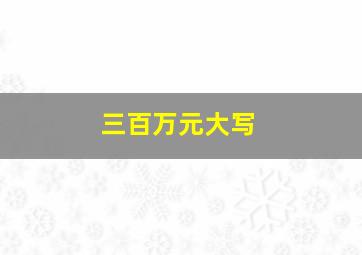 三百万元大写